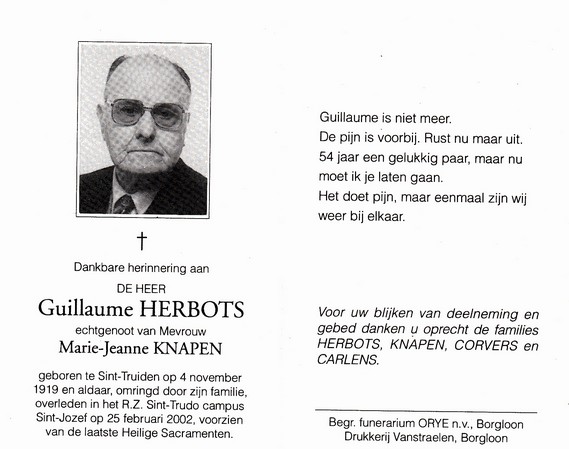 †

Dankbare herinnering aan

DE HEER

Guillaume HERBOTS

echtgenoot van Mevrouw

Marie-Jeanne KNAPEN

geboren te Sint-Truiden op 4 november 1919 en aldaar, omringd door zijn familie, overleden in het R.Z. Sint-Trudo campus Sint-Jozef op 25 februari 2002, voorzien van de laatste Heilige Sacramenten.

Guillaume is niet meer.
De pijn is voorbij. Rust nu maar uit.
54 jaar een gelukkig paar, maar nu moet ik je laten gaan.
Het doet pijn, maar eenmaal zijn wij weer bij elkaar.

Voor uw blijken van deelneming en gebed danken u oprecht de families HERBOTS, KNAPEN, CORVERS en CARLENS.

Begr. funerarium ORYE n.v., Borgloon
Drukkerij Vanstraelen, Borgloon